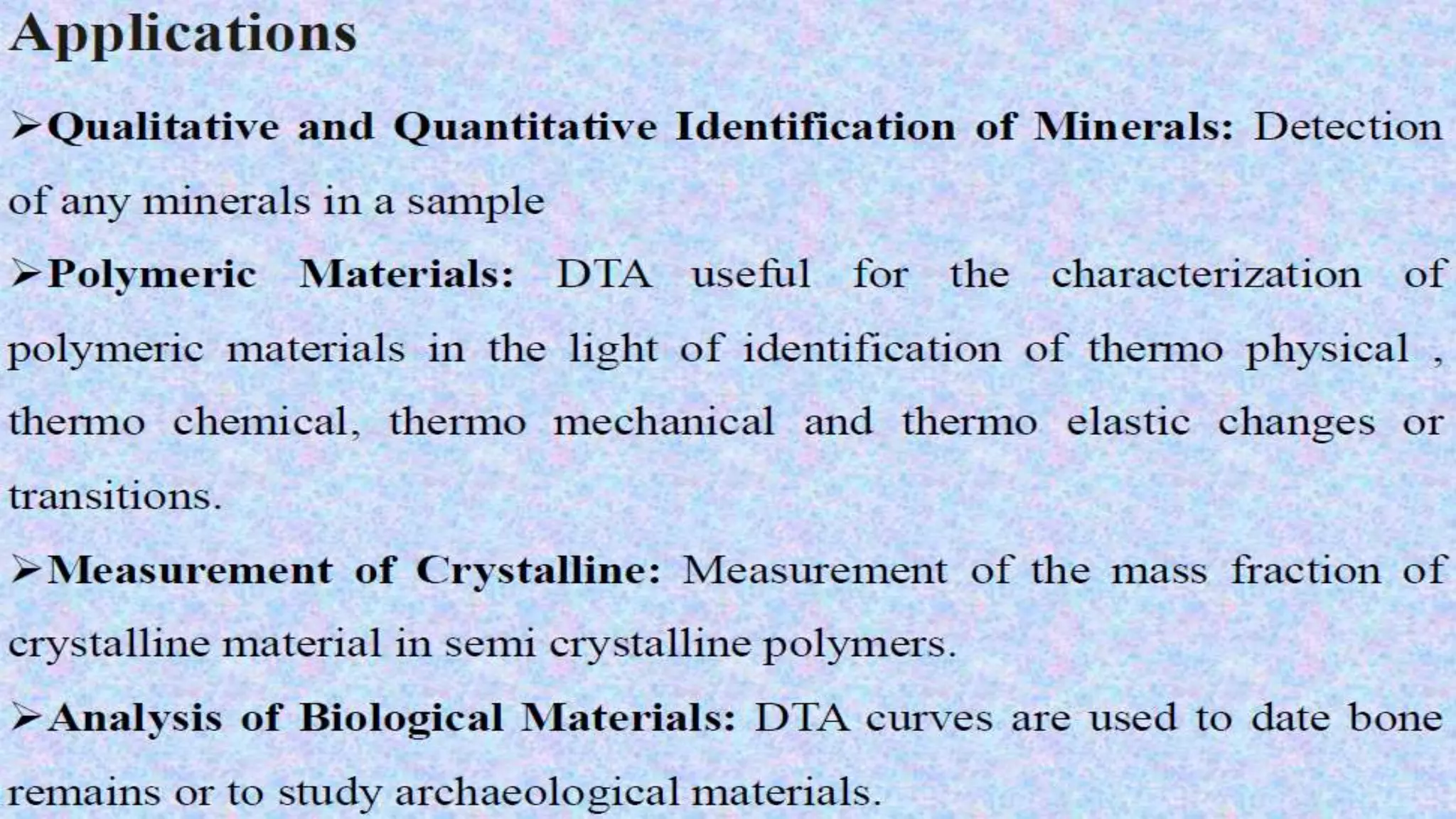 Applications

➢Qualitative and Quantitative Identification of Minerals: Detection of any minerals in a sample

➢Polymeric Materials: DTA useful for the characterization of polymeric materials in the light of identification of thermo physical , thermo chemical, thermo mechanical and thermo elastic changes or transitions.

➢Measurement of Crystalline: Measurement of the mass fraction of crystalline material in semi crystalline polymers.

➢Analysis of Biological Materials: DTA curves are used to date bone remains or to study archaeological materials.